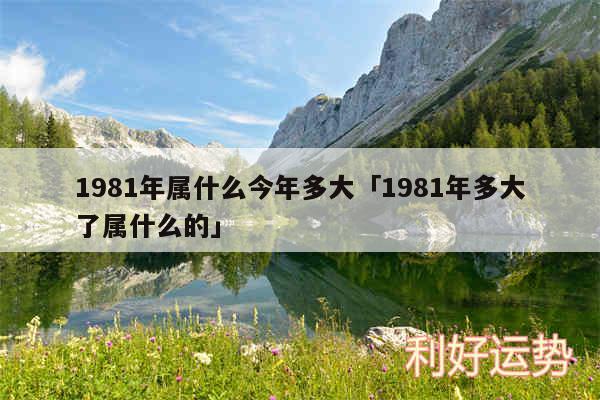 1981年属什么今年多大「1981年多大了属什么的」

利好运势